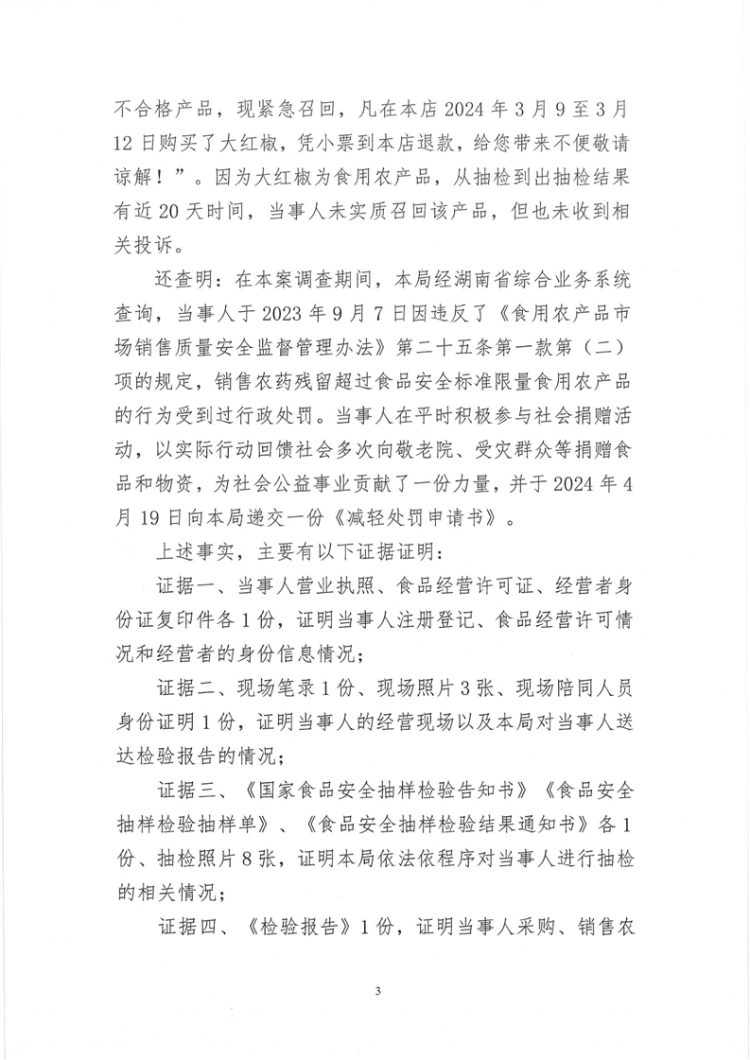 不合格产品，现紧急召回，凡在本店 2024 年 3 月 9 至 3 月 12 日购买了大红椒，凭小票到本店退款，给您带来不便敬请谅解！”。因为大红椒为食用农产品，从抽检到出抽检结果有近 20 天时间，当事人未实质召回该产品，但也未收到相关投诉。

还查明：在本案调查期间，本局经湖南省综合业务系统查询，当事人于 2023 年 9 月 7 日因违反了《食用农产品市场销售质量安全监督管理办法》第二十五条第一款第（二）项的规定，销售农药残留超过食品安全标准限量食用农产品的行为受到过行政处罚。当事人在平时积极参与社会捐赠活动，以实际行动回馈社会多次向敬老院、受灾群众等捐赠食品和物资，为社会公益事业贡献了一份力量，并于 2024 年 4 月 19 日向本局递交一份《减轻处罚申请书》。

上述事实，主要有以下证据证明：

证据一、当事人营业执照、食品经营许可证、经营者身份证复印件各 1 份，证明当事人注册登记、食品经营许可情况和经营者的身份信息情况；

证据二、现场笔录 1 份、现场照片 3 张、现场陪同人员身份证明 1 份，证明当事人的经营现场以及本局对当事人送达检验报告的情况；

证据三、《国家食品安全抽样检验告知书》《食品安全抽样检验抽样单》、《食品安全抽样检验结果通知书》各 1 份、抽检照片 8 张，证明本局依法依程序对当事人进行抽检的相关情况；

证据四、《检验报告》1 份，证明当事人采购、销售农

3